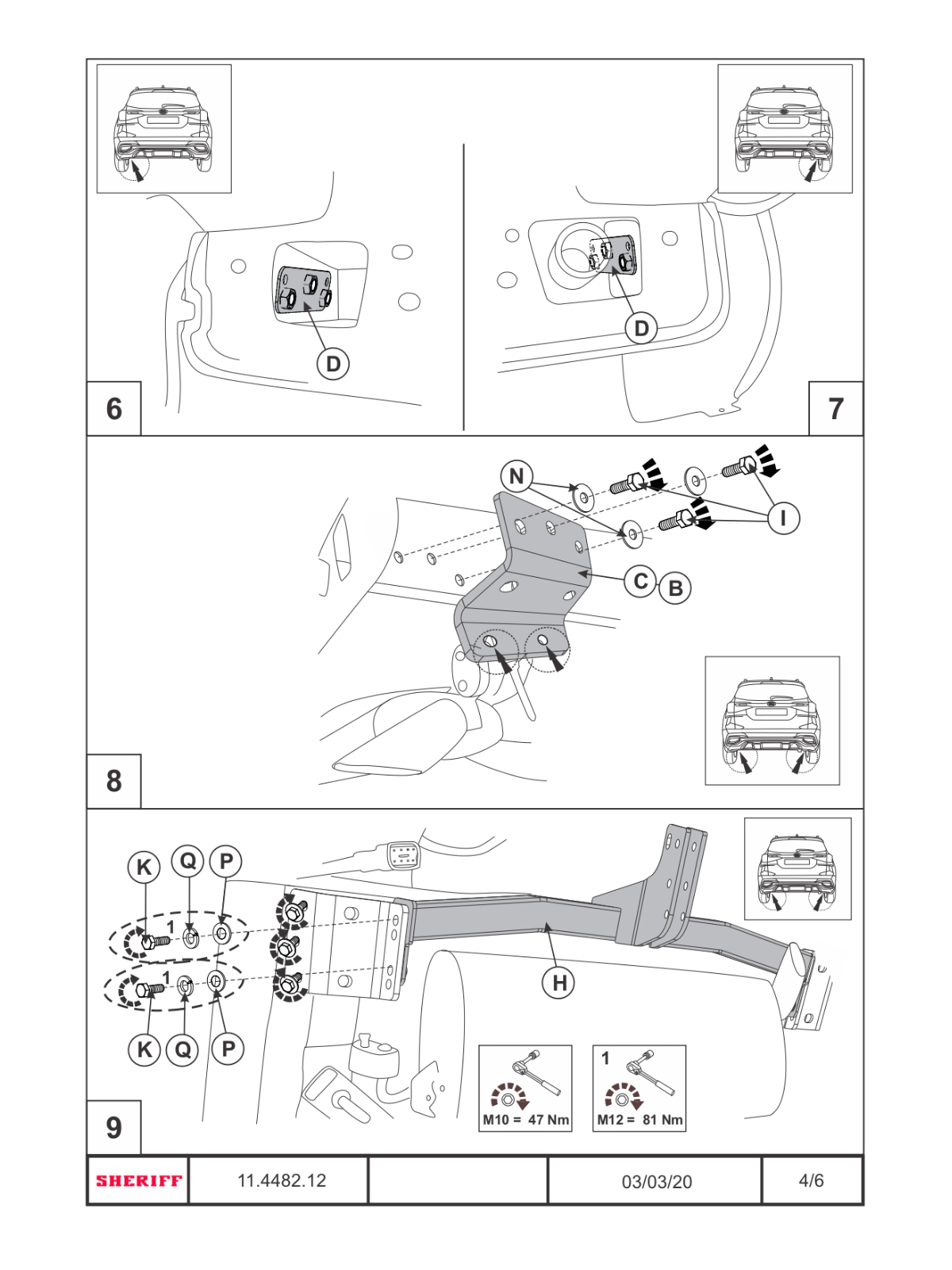 D

6

D

7

N

I

C B

8

K Q P

1

1

K Q P

H

M10 = 47 Nm

1

M12 = 81 Nm

9

| SHERIFF | 11.4482.12 | | 03/03/20 | 4/6 |
|---|---|---|---|---|